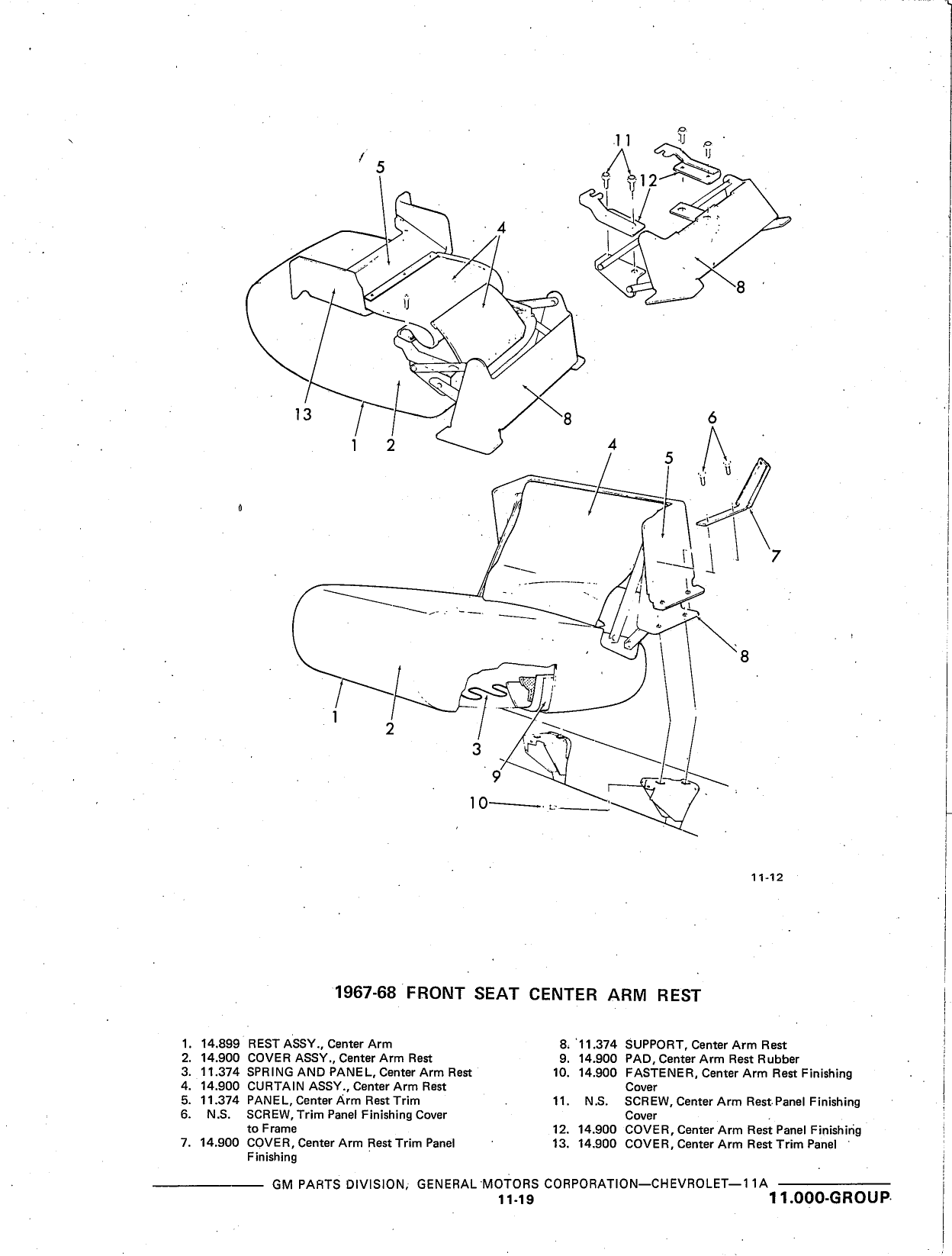 11
12
5
4
8
13
1
2
8
6
4
5
7
8
1
2
3
9
10

11-12

1967-68 FRONT SEAT CENTER ARM REST

1. 14.899 REST ASSY., Center Arm
2. 14.900 COVER ASSY., Center Arm Rest
3. 11.374 SPRING AND PANEL, Center Arm Rest
4. 14.900 CURTAIN ASSY., Center Arm Rest
5. 11.374 PANEL, Center Arm Rest Trim
6. N.S. SCREW, Trim Panel Finishing Cover to Frame
7. 14.900 COVER, Center Arm Rest Trim Panel Finishing

8. 11.374 SUPPORT, Center Arm Rest
9. 14.900 PAD, Center Arm Rest Rubber
10. 14.900 FASTENER, Center Arm Rest Finishing Cover
11. N.S. SCREW, Center Arm Rest Panel Finishing Cover
12. 14.900 COVER, Center Arm Rest Panel Finishing
13. 14.900 COVER, Center Arm Rest Trim Panel

GM PARTS DIVISION, GENERAL MOTORS CORPORATION—CHEVROLET—11A
11-19
11.000-GROUP